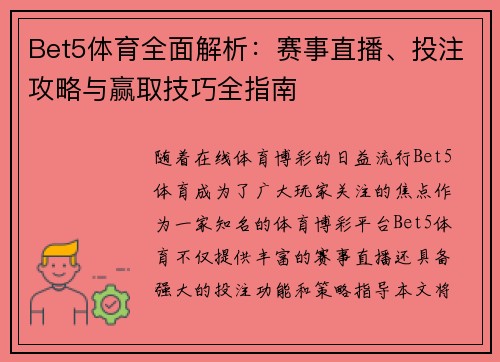 Bet5体育全面解析：赛事直播、投注攻略与赢取技巧全指南

随着在线体育博彩的日益流行Bet5体育成为了广大玩家关注的焦点作为一家知名的体育博彩平台Bet5体育不仅提供丰富的赛事直播还具备强大的投注功能和策略指导本文将